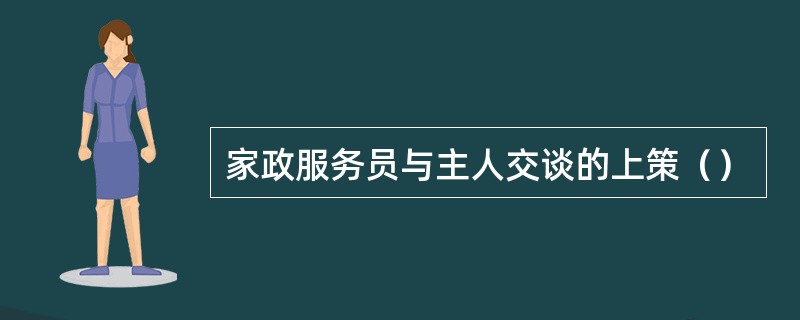 家政服务员与主人交谈的上策（）